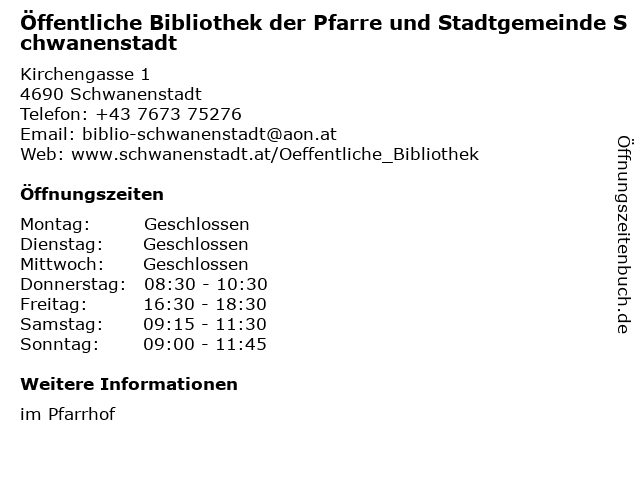 Öffentliche Bibliothek der Pfarre und Stadtgemeinde Schwanenstadt

Kirchengasse 1
4690 Schwanenstadt
Telefon: +43 7673 75276
Email: biblio-schwanenstadt@aon.at
Web: www.schwanenstadt.at/Oeffentliche_Bibliothek

Öffnungszeiten

Montag: Geschlossen
Dienstag: Geschlossen
Mittwoch: Geschlossen
Donnerstag: 08:30 - 10:30
Freitag: 16:30 - 18:30
Samstag: 09:15 - 11:30
Sonntag: 09:00 - 11:45

Weitere Informationen

im Pfarrhof

Öffnungszeitenbuch.de